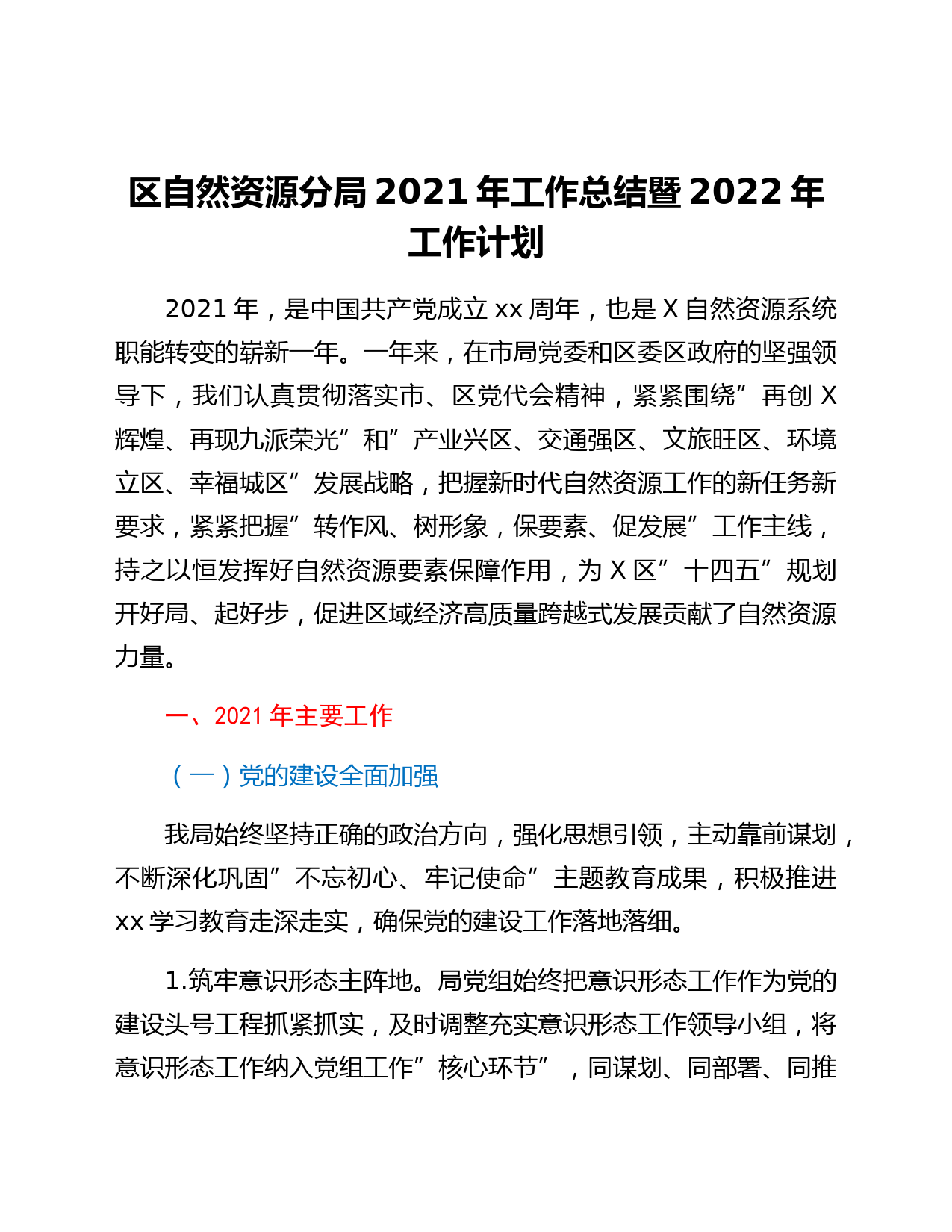 区自然资源分局 2021 年工作总结暨 2022 年工作计划

2021 年，是中国共产党成立 xx 周年，也是 X 自然资源系统职能转变的崭新一年。一年来，在市局党委和区委区政府的坚强领导下，我们认真贯彻落实市、区党代会精神，紧紧围绕”再创 X 辉煌、再现九派荣光”和”产业兴区、交通强区、文旅旺区、环境立区、幸福城区”发展战略，把握新时代自然资源工作的新任务新要求，紧紧把握”转作风、树形象，保要素、促发展”工作主线，持之以恒发挥好自然资源要素保障作用，为 X 区”十四五”规划开好局、起好步，促进区域经济高质量跨越式发展贡献了自然资源力量。

一、2021 年主要工作

（一）党的建设全面加强

我局始终坚持正确的政治方向，强化思想引领，主动靠前谋划，不断深化巩固”不忘初心、牢记使命”主题教育成果，积极推进 xx 学习教育走深走实，确保党的建设工作落地落细。

1.筑牢意识形态主阵地。局党组始终把意识形态工作作为党的建设头号工程抓紧抓实，及时调整充实意识形态工作领导小组，将意识形态工作纳入党组工作”核心环节”，同谋划、同部署、同推